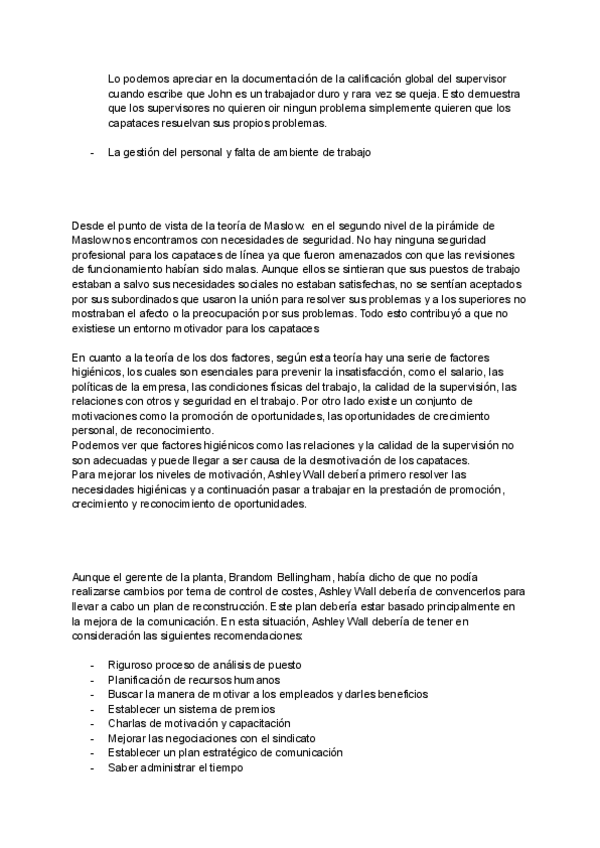 Lo podemos apreciar en la documentación de la calificación global del supervisor cuando escribe que John es un trabajador duro y rara vez se queja. Esto demuestra que los supervisores no quieren oir ningun problema simplemente quieren que los capataces resuelvan sus propios problemas.

- La gestión del personal y falta de ambiente de trabajo

Desde el punto de vista de la teoría de Maslow. en el segundo nivel de la pirámide de Maslow nos encontramos con necesidades de seguridad. No hay ninguna seguridad profesional para los capataces de línea ya que fueron amenazados con que las revisiones de funcionamiento habían sido malas. Aunque ellos se sintieran que sus puestos de trabajo estaban a salvo sus necesidades sociales no estaban satisfechas, no se sentían aceptados por sus subordinados que usaron la unión para resolver sus problemas y a los superiores no mostraban el afecto o la preocupación por sus problemas. Todo esto contribuyó a que no existiese un entorno motivador para los capataces

En cuanto a la teoría de los dos factores, según esta teoría hay una serie de factores higiénicos, los cuales son esenciales para prevenir la insatisfacción, como el salario, las políticas de la empresa, las condiciones físicas del trabajo, la calidad de la supervisión, las relaciones con otros y seguridad en el trabajo. Por otro lado existe un conjunto de motivaciones como la promoción de oportunidades, las oportunidades de crecimiento personal, de reconocimiento.
Podemos ver que factores higiénicos como las relaciones y la calidad de la supervisión no son adecuadas y puede llegar a ser causa de la desmotivación de los capataces.
Para mejorar los niveles de motivación, Ashley Wall debería primero resolver las necesidades higiénicas y a continuación pasar a trabajar en la prestación de promoción, crecimiento y reconocimiento de oportunidades.

Aunque el gerente de la planta, Brandom Bellingham, había dicho de que no podía realizarse cambios por tema de control de costes, Ashley Wall debería de convencerlos para llevar a cabo un plan de reconstrucción. Este plan debería estar basado principalmente en la mejora de la comunicación. En esta situación, Ashley Wall debería de tener en consideración las siguientes recomendaciones:

- Riguroso proceso de análisis de puesto
- Planificación de recursos humanos
- Buscar la manera de motivar a los empleados y darles beneficios
- Establecer un sistema de premios
- Charlas de motivación y capacitación
- Mejorar las negociaciones con el sindicato
- Establecer un plan estratégico de comunicación
- Saber administrar el tiempo